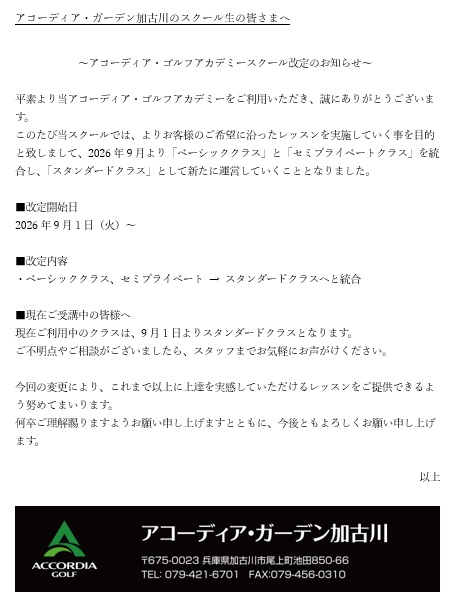 アコーディア・ガーデン加古川のスクール生の皆さまへ

～アコーディア・ゴルフアカデミースクール改定のお知らせ～

平素より当アコーディア・ゴルフアカデミーをご利用いただき、誠にありがとうございます。
このたび当スクールでは、よりお客様のご希望に沿ったレッスンを実施していく事を目的と致しまして、2026年9月より「ベーシッククラス」と「セミプライベートクラス」を統合し、「スタンダードクラス」として新たに運営していくこととなりました。

■改定開始日
2026年9月1日（火）～

■改定内容
・ベーシッククラス、セミプライベート → スタンダードクラスへと統合

■現在ご受講中の皆様へ
現在ご利用中のクラスは、9月1日よりスタンダードクラスとなります。
ご不明点やご相談がございましたら、スタッフまでお気軽にお声がけください。

今回の変更により、これまで以上に上達を実感していただけるレッスンをご提供できるよう努めてまいります。
何卒ご理解賜りますようお願い申し上げますとともに、今後ともよろしくお願い申し上げます。

以上

ACCORDIA GOLF

アコーディア・ガーデン加古川

〒675-0023 兵庫県加古川市尾上町池田850-66
TEL: 079-421-6701 FAX:079-456-0310